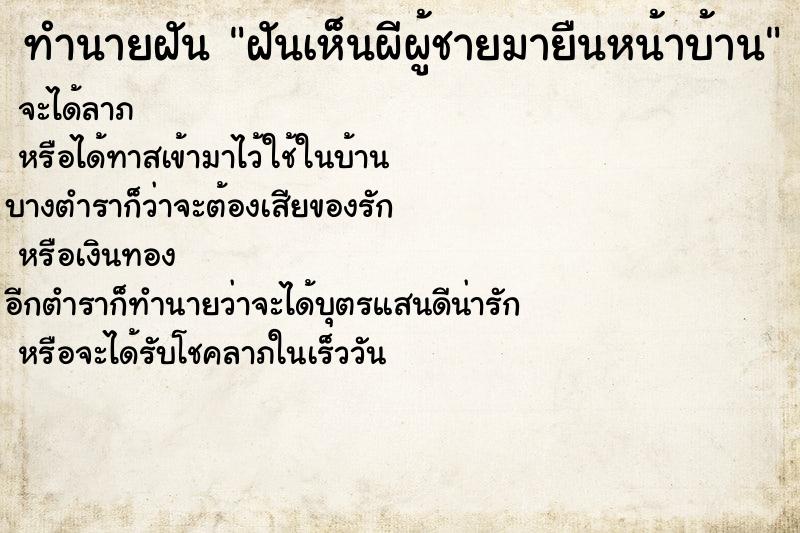 ทำนายฝัน "ฝันเห็นผีผู้ชายมายืนหน้าบ้าน"

จะได้ลาภ

หรือได้ทาสเข้ามาไว้ใช้ในบ้าน

บางตำราก็ว่าจะต้องเสียของรัก

หรือเงินทอง

อีกตำราก็ทำนายว่าจะได้บุตรแสนดีน่ารัก

หรือจะได้รับโชคลาภในเร็ววัน